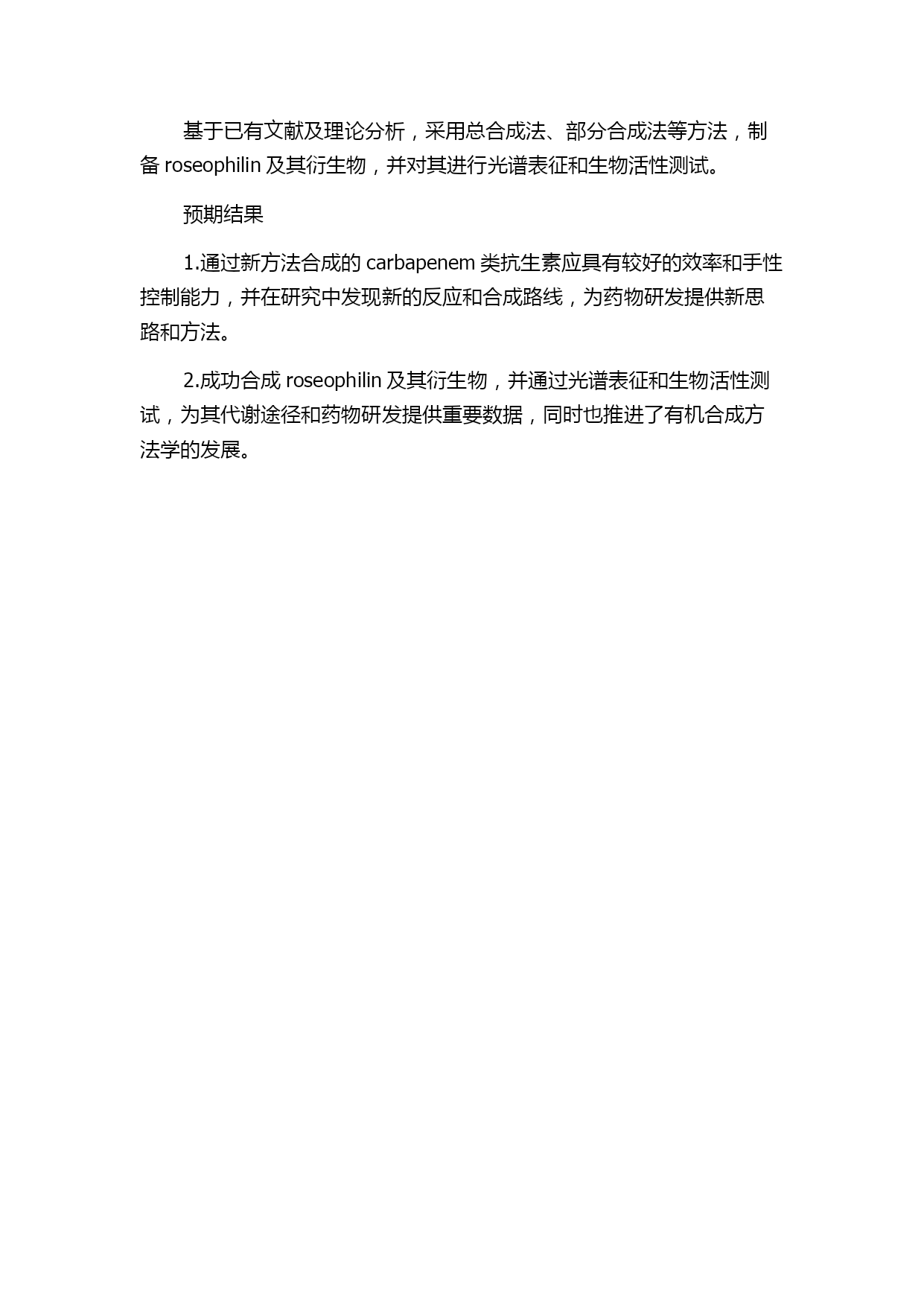 基于已有文献及理论分析，采用总合成法、部分合成法等方法，制备 roseophilin 及其衍生物，并对其进行光谱表征和生物活性测试。

预期结果

1.通过新方法合成的 carbapenem 类抗生素应具有较好的效率和手性控制能力，并在研究中发现新的反应和合成路线，为药物研发提供新思路和方法。

2.成功合成 roseophilin 及其衍生物，并通过光谱表征和生物活性测试，为其代谢途径和药物研发提供重要数据，同时也推进了有机合成方法学的发展。